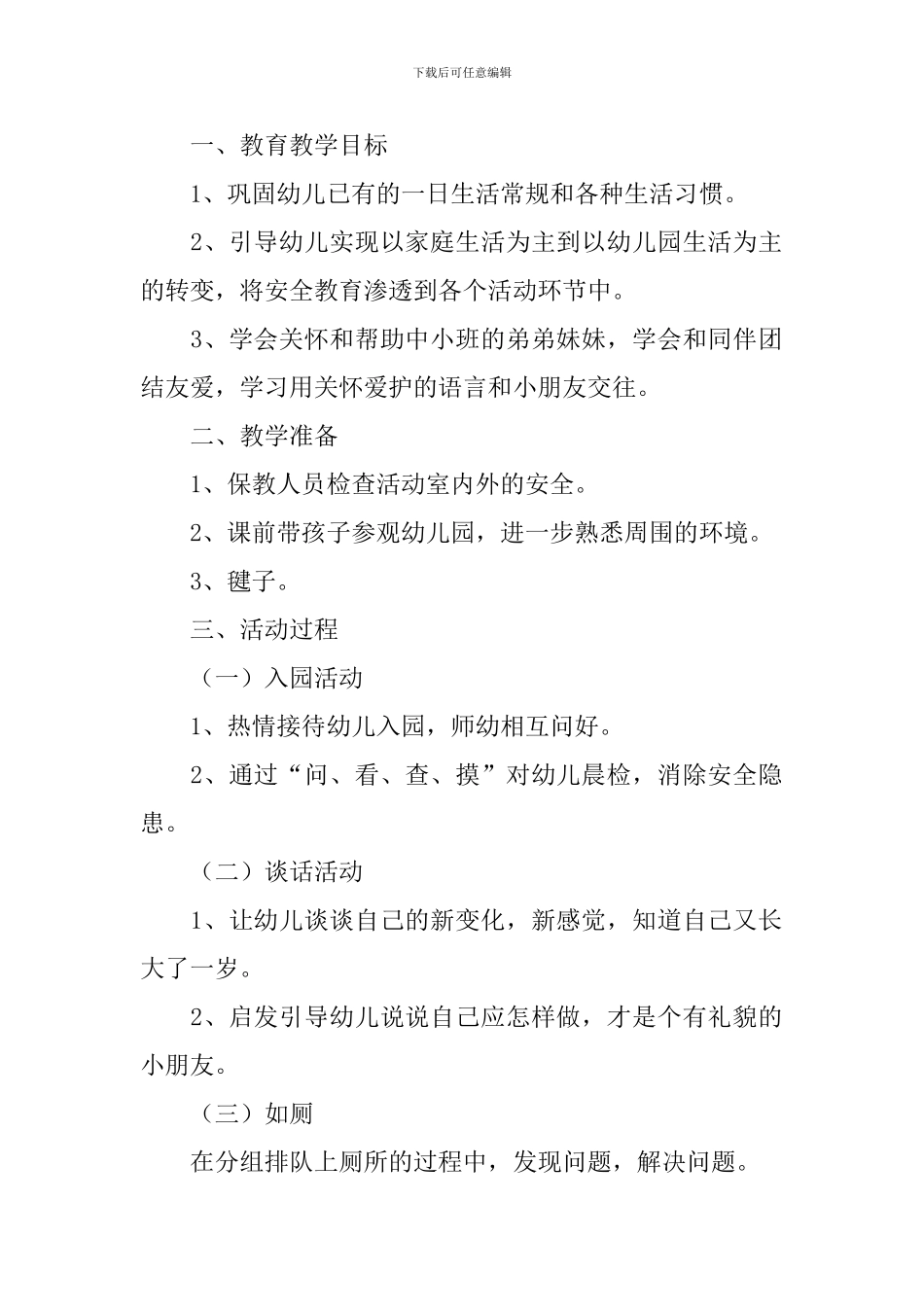 下载后可任意编辑

一、教育教学目标

1、巩固幼儿已有的一日生活常规和各种生活习惯。

2、引导幼儿实现以家庭生活为主到以幼儿园生活为主的转变，将安全教育渗透到各个活动环节中。

3、学会关怀和帮助中小班的弟弟妹妹，学会和同伴团结友爱，学习用关怀爱护的语言和小朋友交往。

二、教学准备

1、保教人员检查活动室内外的安全。

2、课前带孩子参观幼儿园，进一步熟悉周围的环境。

3、毽子。

三、活动过程

（一）入园活动

1、热情接待幼儿入园，师幼相互问好。

2、通过“问、看、查、摸”对幼儿晨检，消除安全隐患。

（二）谈话活动

1、让幼儿谈谈自己的新变化，新感觉，知道自己又长大了一岁。

2、启发引导幼儿说说自己应怎样做，才是个有礼貌的小朋友。

（三）如厕

在分组排队上厕所的过程中，发现问题，解决问题。